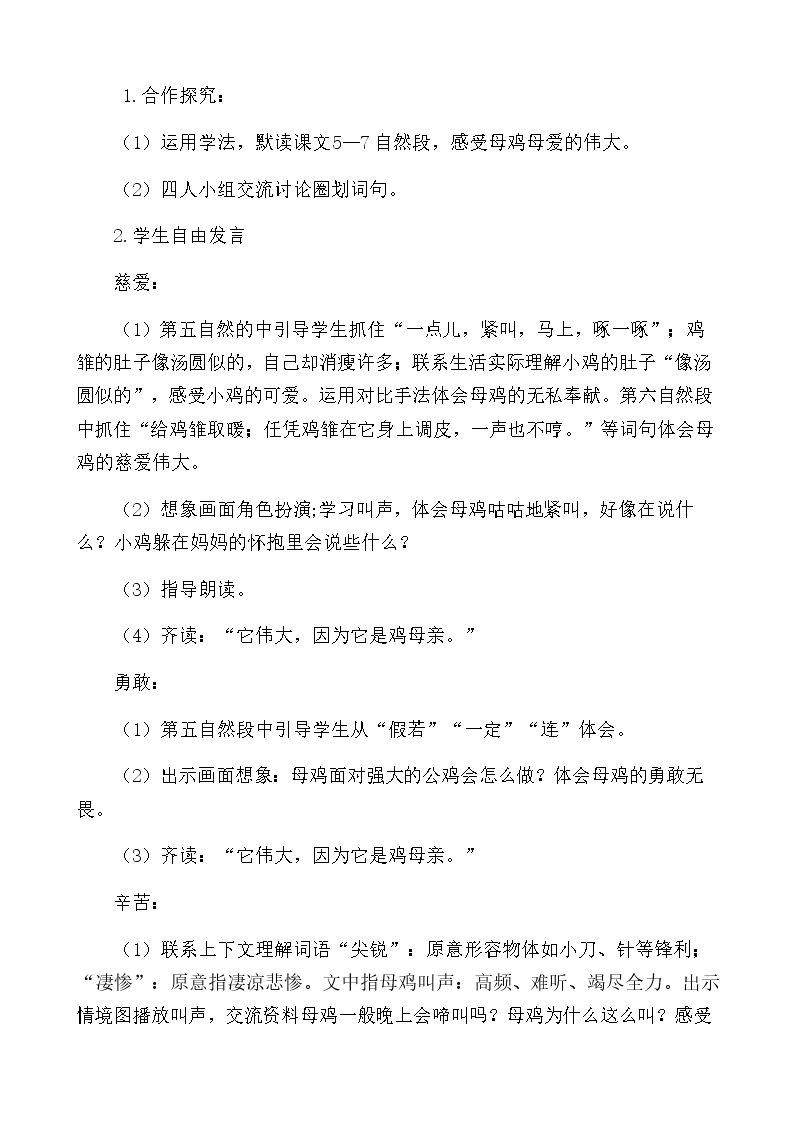 1.合作探究：

（1）运用学法，默读课文5—7自然段，感受母鸡母爱的伟大。

（2）四人小组交流讨论圈划词句。

2.学生自由发言

慈爱：

（1）第五自然的中引导学生抓住“一点儿，紧叫，马上，啄一啄”；鸡雏的肚子像汤圆似的，自己却消瘦许多；联系生活实际理解小鸡的肚子“像汤圆似的”，感受小鸡的可爱。运用对比手法体会母鸡的无私奉献。第六自然段中抓住“给鸡雏取暖；任凭鸡雏在它身上调皮，一声也不哼。”等词句体会母鸡的慈爱伟大。

（2）想象画面角色扮演;学习叫声，体会母鸡咕咕地紧叫，好像在说什么？小鸡躲在妈妈的怀抱里会说些什么？

（3）指导朗读。

（4）齐读：“它伟大，因为它是鸡母亲。”

勇敢：

（1）第五自然段中引导学生从“假若”“一定”“连”体会。

（2）出示画面想象：母鸡面对强大的公鸡会怎么做？体会母鸡的勇敢无畏。

（3）齐读：“它伟大，因为它是鸡母亲。”

辛苦：

（1）联系上下文理解词语“尖锐”：原意形容物体如小刀、针等锋利；“凄惨”：原意指凄凉悲惨。文中指母鸡叫声：高频、难听、竭尽全力。出示情境图播放叫声，交流资料母鸡一般晚上会啼叫吗？母鸡为什么这么叫？感受